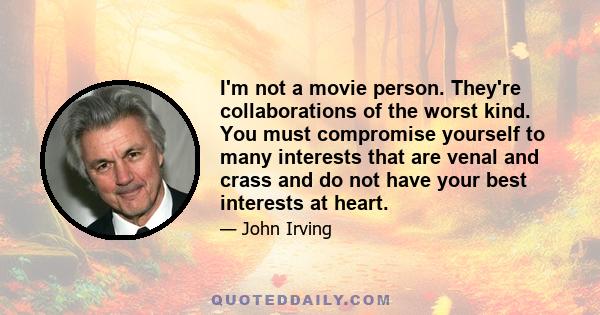 I'm not a movie person. They're collaborations of the worst kind. You must compromise yourself to many interests that are venal and crass and do not have your best interests at heart.

— John Irving

QUOTEDDAILY.COM